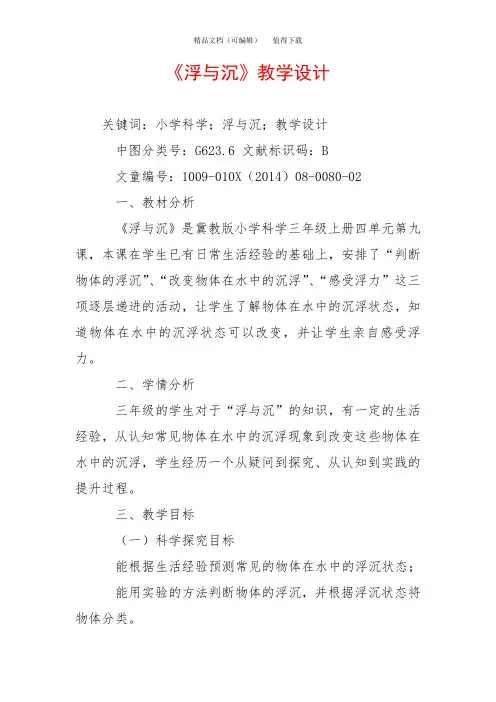 精品文档（可编辑）　　值得下载

《浮与沉》教学设计

关键词：小学科学；浮与沉；教学设计

中图分类号：G623.6 文献标识码：B

文章编号：1009-010X（2014）08-0080-02

一、教材分析

《浮与沉》是冀教版小学科学三年级上册四单元第九课，本课在学生已有日常生活经验的基础上，安排了“判断物体的浮沉”、“改变物体在水中的沉浮”、“感受浮力”这三项逐层递进的活动，让学生了解物体在水中的沉浮状态，知道物体在水中的沉浮状态可以改变，并让学生亲自感受浮力。

二、学情分析

三年级的学生对于“浮与沉”的知识，有一定的生活经验，从认知常见物体在水中的沉浮现象到改变这些物体在水中的沉浮，学生经历一个从疑问到探究、从认知到实践的提升过程。

三、教学目标

（一）科学探究目标

能根据生活经验预测常见的物体在水中的浮沉状态；

能用实验的方法判断物体的浮沉，并根据浮沉状态将物体分类。